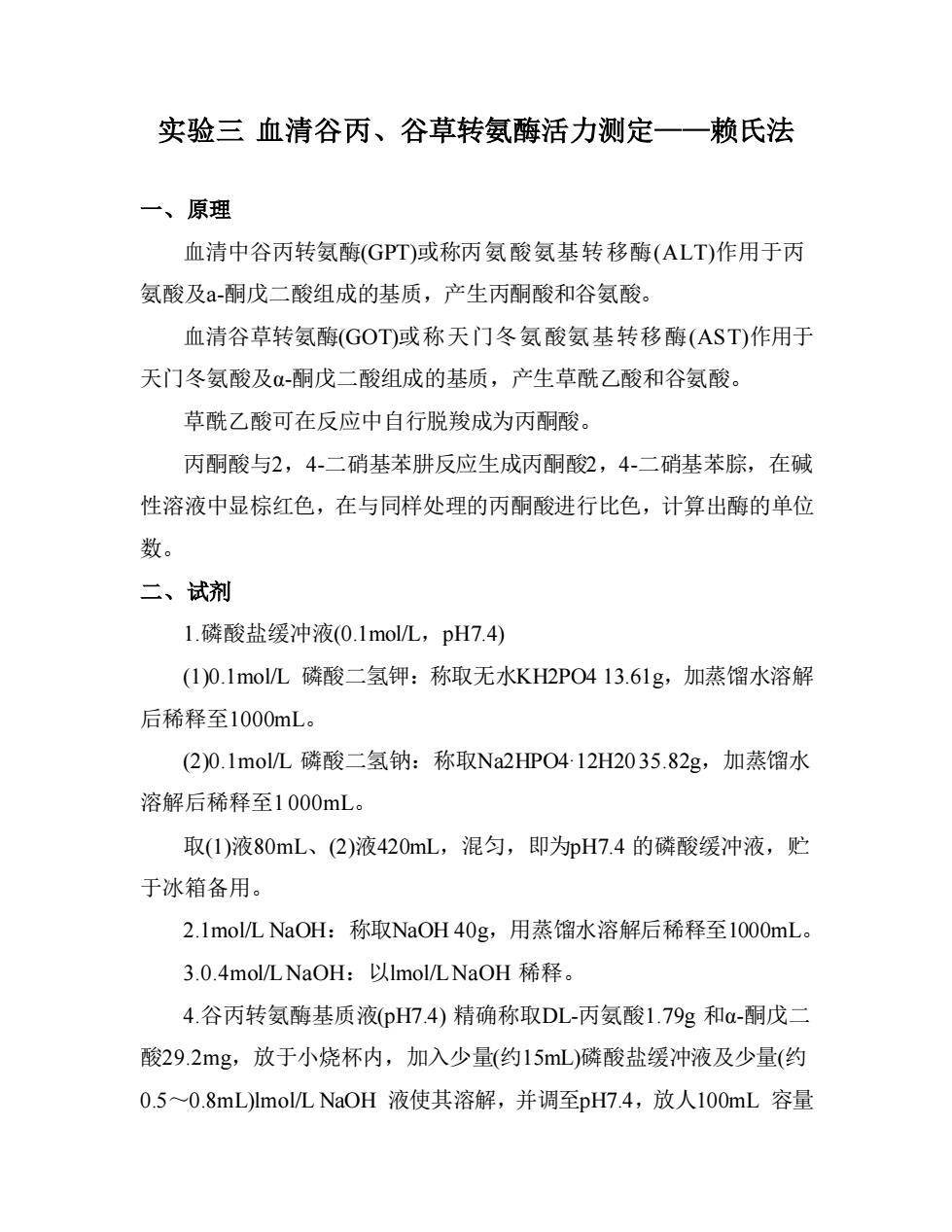 实验三 血清谷丙、谷草转氨酶活力测定——赖氏法

一、原理

血清中谷丙转氨酶(GPT)或称丙氨酸氨基转移酶(ALT)作用于丙氨酸及a-酮戊二酸组成的基质，产生丙酮酸和谷氨酸。

血清谷草转氨酶(GOT)或称天门冬氨酸氨基转移酶(AST)作用于天门冬氨酸及α-酮戊二酸组成的基质，产生草酰乙酸和谷氨酸。

草酰乙酸可在反应中自行脱羧成为丙酮酸。

丙酮酸与2，4-二硝基苯肼反应生成丙酮酸2，4-二硝基苯腙，在碱性溶液中显棕红色，在与同样处理的丙酮酸进行比色，计算出酶的单位数。

二、试剂

1.磷酸盐缓冲液(0.1mol/L，pH7.4)

(1)0.1mol/L 磷酸二氢钾：称取无水KH2PO4 13.61g，加蒸馏水溶解后稀释至1000mL。

(2)0.1mol/L 磷酸二氢钠：称取Na2HPO4·12H20 35.82g，加蒸馏水溶解后稀释至1 000mL。

取(1)液80mL、(2)液420mL，混匀，即为pH7.4 的磷酸缓冲液，贮于冰箱备用。

2.1mol/L NaOH：称取NaOH 40g，用蒸馏水溶解后稀释至1000mL。

3.0.4mol/L NaOH：以lmol/L NaOH 稀释。

4.谷丙转氨酶基质液(pH7.4) 精确称取DL-丙氨酸1.79g 和α-酮戊二酸29.2mg，放于小烧杯内，加入少量(约15mL)磷酸盐缓冲液及少量(约0.5～0.8mL)lmol/L NaOH 液使其溶解，并调至pH7.4，放人100mL 容量